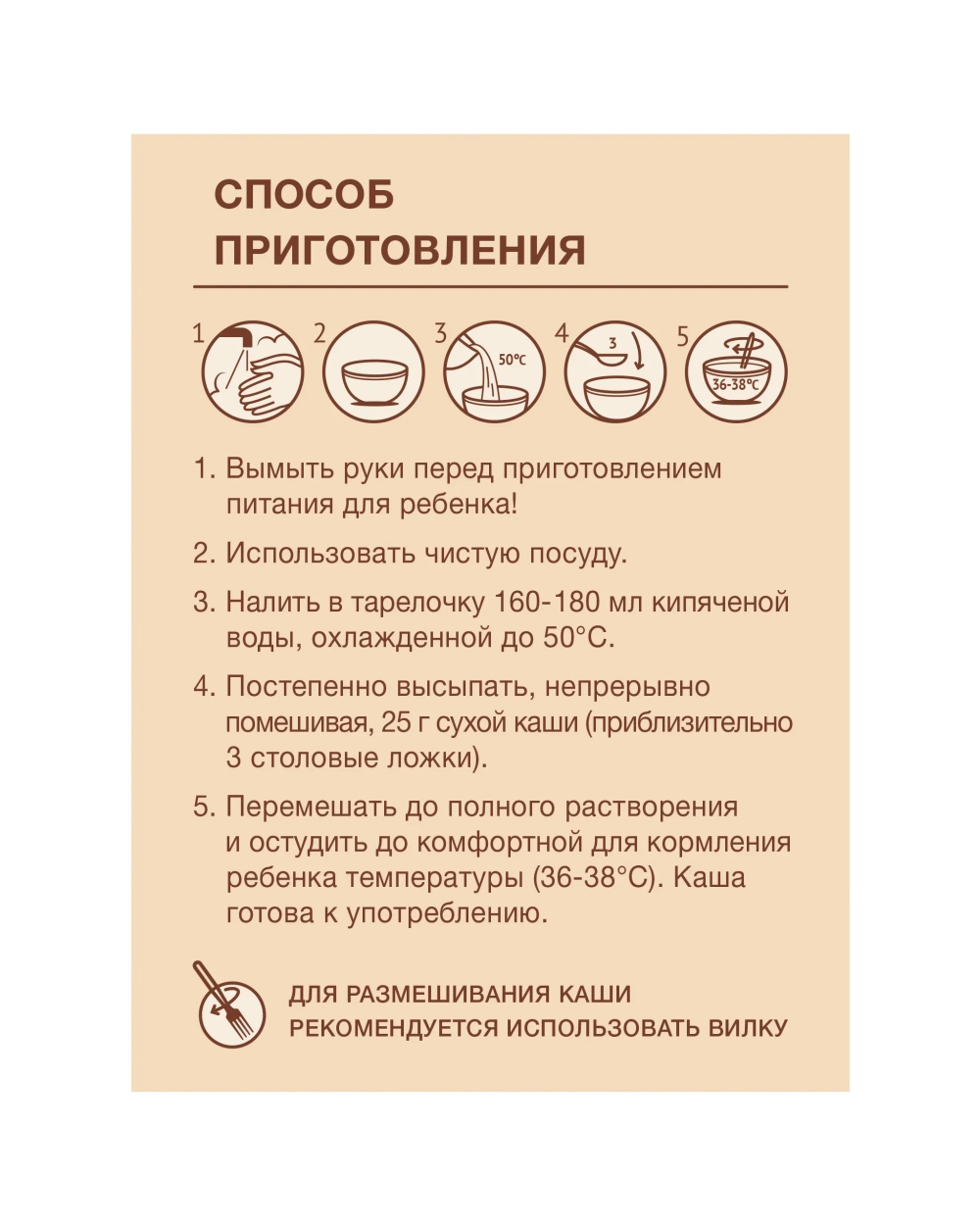 СПОСОБ ПРИГОТОВЛЕНИЯ

1 2 3 50°C 4 3 5 36-38°C

1. Вымыть руки перед приготовлением питания для ребенка!

2. Использовать чистую посуду.

3. Налить в тарелочку 160-180 мл кипяченой воды, охлажденной до 50°C.

4. Постепенно высыпать, непрерывно помешивая, 25 г сухой каши (приблизительно 3 столовые ложки).

5. Перемешать до полного растворения и остудить до комфортной для кормления ребенка температуры (36-38°C). Каша готова к употреблению.

ДЛЯ РАЗМЕШИВАНИЯ КАШИ РЕКОМЕНДУЕТСЯ ИСПОЛЬЗОВАТЬ ВИЛКУ